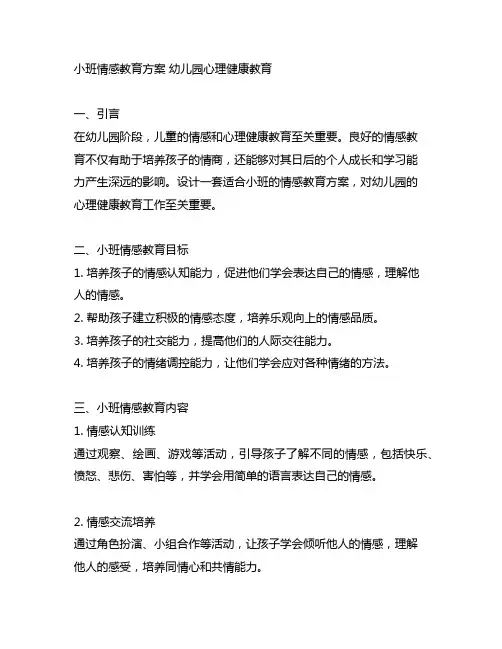 小班情感教育方案 幼儿园心理健康教育

一、引言
在幼儿园阶段，儿童的情感和心理健康教育至关重要。良好的情感教育不仅有助于培养孩子的情商，还能够对其日后的个人成长和学习能力产生深远的影响。设计一套适合小班的情感教育方案，对幼儿园的心理健康教育工作至关重要。

二、小班情感教育目标
1. 培养孩子的情感认知能力，促进他们学会表达自己的情感，理解他人的情感。
2. 帮助孩子建立积极的情感态度，培养乐观向上的情感品质。
3. 培养孩子的社交能力，提高他们的人际交往能力。
4. 培养孩子的情绪调控能力，让他们学会应对各种情绪的方法。

三、小班情感教育内容
1. 情感认知训练
通过观察、绘画、游戏等活动，引导孩子了解不同的情感，包括快乐、愤怒、悲伤、害怕等，并学会用简单的语言表达自己的情感。

2. 情感交流培养
通过角色扮演、小组合作等活动，让孩子学会倾听他人的情感，理解他人的感受，培养同情心和共情能力。